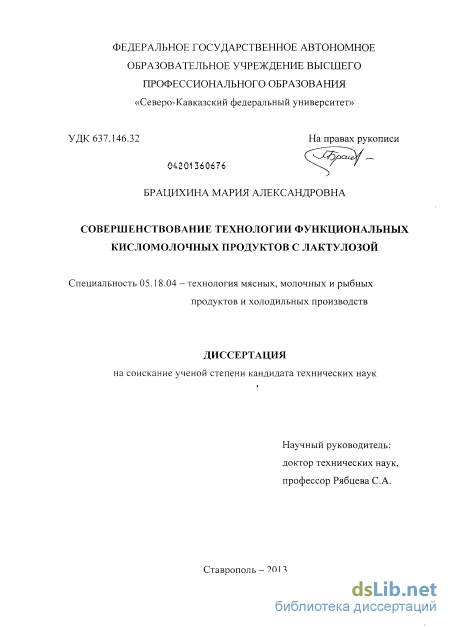 ФЕДЕРАЛЬНОЕ ГОСУДАРСТВЕННОЕ АВТОНОМНОЕ
ОБРАЗОВАТЕЛЬНОЕ УЧРЕЖДЕНИЕ ВЫСШЕГО
ПРОФЕССИОНАЛЬНОГО ОБРАЗОВАНИЯ
«Северо-Кавказский федеральный университет»

УДК 637.146.32

На правах рукописи

04201360676

БРАЦИХИНА МАРИЯ АЛЕКСАНДРОВНА

СОВЕРШЕНСТВОВАНИЕ ТЕХНОЛОГИИ ФУНКЦИОНАЛЬНЫХ
КИСЛОМОЛОЧНЫХ ПРОДУКТОВ С ЛАКТУЛОЗОЙ

Специальность 05.18.04 – технология мясных, молочных и рыбных продуктов и холодильных производств

ДИССЕРТАЦИЯ
на соискание ученой степени кандидата технических наук

Научный руководитель:
доктор технических наук,
профессор Рябцева С.А.

Ставрополь – 2013

dsLib.net
библиотека диссертаций